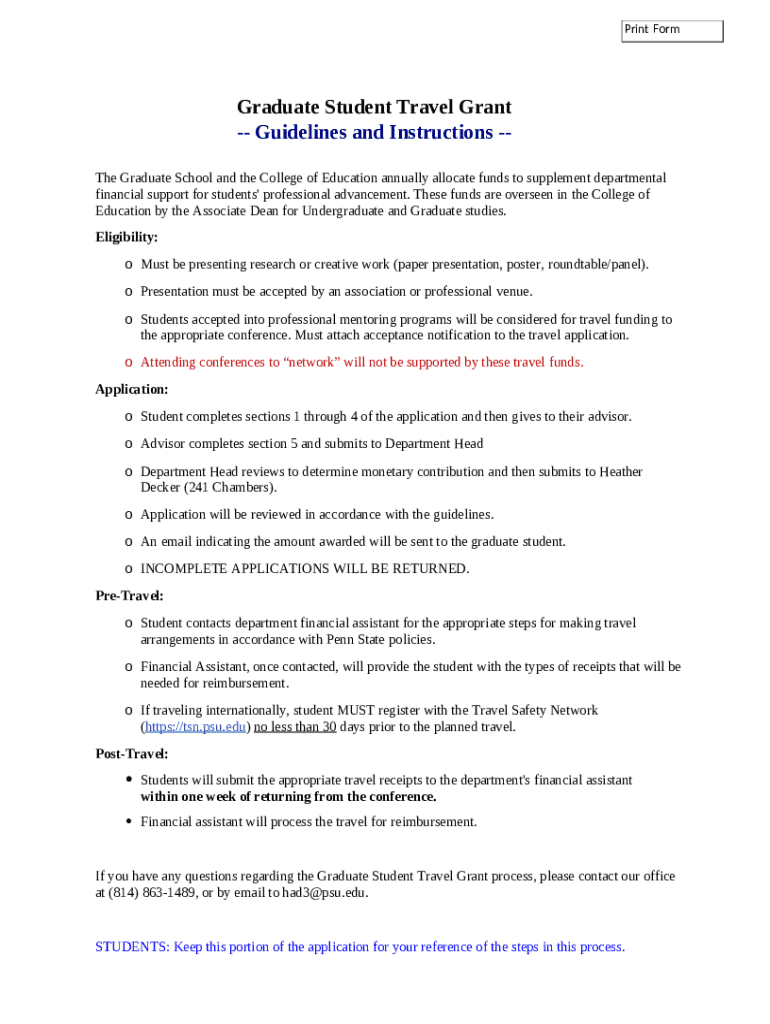 Print Form

Graduate Student Travel Grant
-- Guidelines and Instructions --

The Graduate School and the College of Education annually allocate funds to supplement departmental financial support for students' professional advancement. These funds are overseen in the College of Education by the Associate Dean for Undergraduate and Graduate studies.

Eligibility:

o Must be presenting research or creative work (paper presentation, poster, roundtable/panel).

o Presentation must be accepted by an association or professional venue.

o Students accepted into professional mentoring programs will be considered for travel funding to the appropriate conference. Must attach acceptance notification to the travel application.

o Attending conferences to “network” will not be supported by these travel funds.

Application:

o Student completes sections 1 through 4 of the application and then gives to their advisor.

o Advisor completes section 5 and submits to Department Head

o Department Head reviews to determine monetary contribution and then submits to Heather Decker (241 Chambers).

o Application will be reviewed in accordance with the guidelines.

o An email indicating the amount awarded will be sent to the graduate student.

o INCOMPLETE APPLICATIONS WILL BE RETURNED.

Pre-Travel:

o Student contacts department financial assistant for the appropriate steps for making travel arrangements in accordance with Penn State policies.

o Financial Assistant, once contacted, will provide the student with the types of receipts that will be needed for reimbursement.

o If traveling internationally, student MUST register with the Travel Safety Network (https://tsn.psu.edu) no less than 30 days prior to the planned travel.

Post-Travel:

• Students will submit the appropriate travel receipts to the department's financial assistant within one week of returning from the conference.

• Financial assistant will process the travel for reimbursement.

If you have any questions regarding the Graduate Student Travel Grant process, please contact our office at (814) 863-1489, or by email to had3@psu.edu.

STUDENTS: Keep this portion of the application for your reference of the steps in this process.